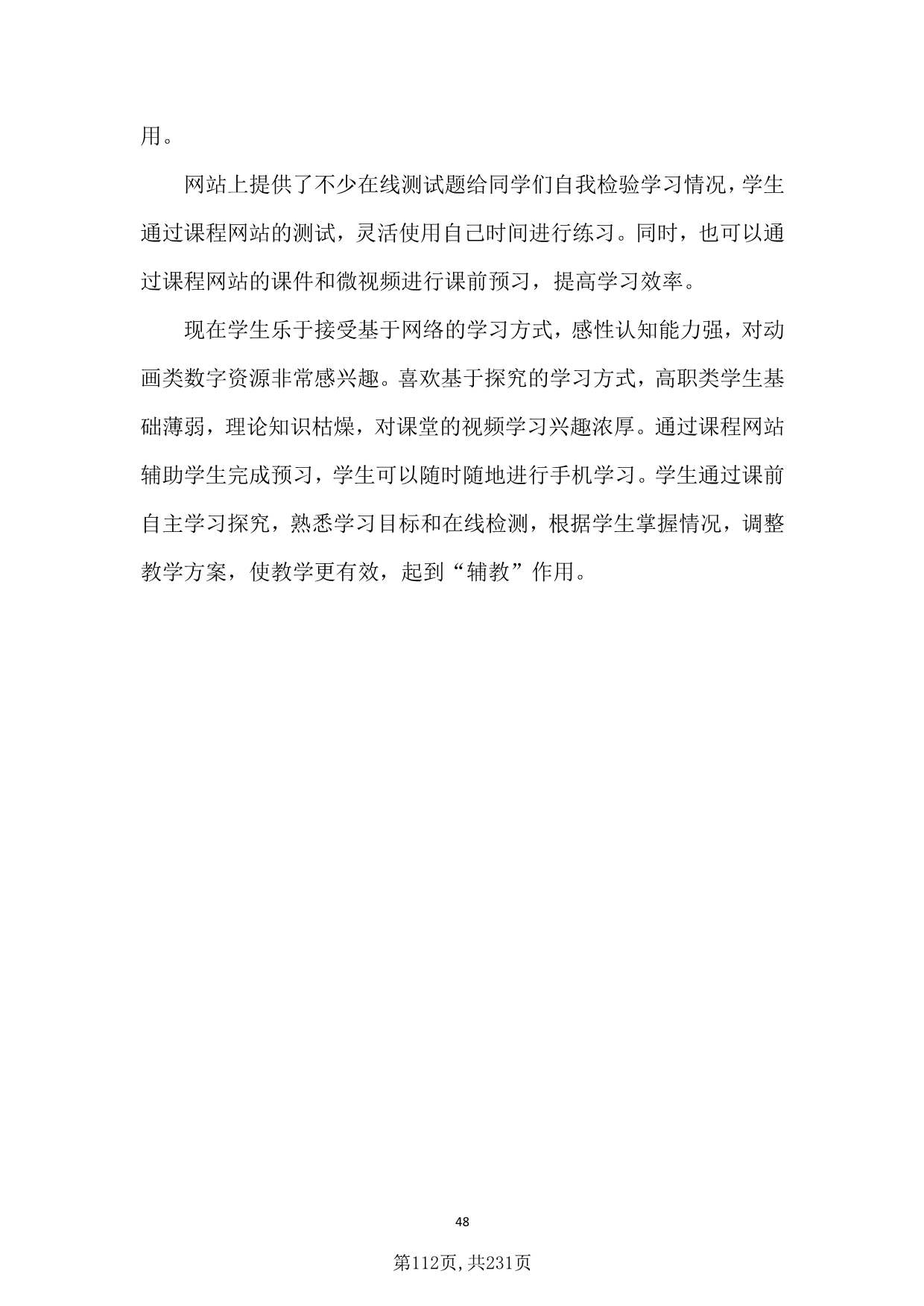 用。

网站上提供了不少在线测试题给同学们自我检验学习情况，学生通过课程网站的测试，灵活使用自己时间进行练习。同时，也可以通过课程网站的课件和微视频进行课前预习，提高学习效率。

现在学生乐于接受基于网络的学习方式，感性认知能力强，对动画类数字资源非常感兴趣。喜欢基于探究的学习方式，高职类学生基础薄弱，理论知识枯燥，对课堂的视频学习兴趣浓厚。通过课程网站辅助学生完成预习，学生可以随时随地进行手机学习。学生通过课前自主学习探究，熟悉学习目标和在线检测，根据学生掌握情况，调整教学方案，使教学更有效，起到“辅教”作用。

48

第112页,共231页